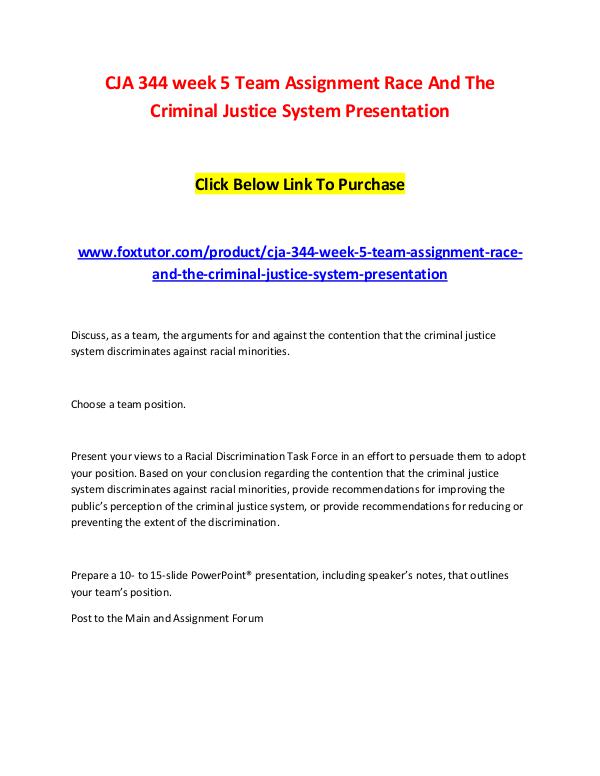 CJA 344 week 5 Team Assignment Race And The Criminal Justice System Presentation

Click Below Link To Purchase

www.foxtutor.com/product/cja-344-week-5-team-assignment-race-and-the-criminal-justice-system-presentation

Discuss, as a team, the arguments for and against the contention that the criminal justice system discriminates against racial minorities.

Choose a team position.

Present your views to a Racial Discrimination Task Force in an effort to persuade them to adopt your position. Based on your conclusion regarding the contention that the criminal justice system discriminates against racial minorities, provide recommendations for improving the public's perception of the criminal justice system, or provide recommendations for reducing or preventing the extent of the discrimination.

Prepare a 10- to 15-slide PowerPoint® presentation, including speaker's notes, that outlines your team's position.

Post to the Main and Assignment Forum